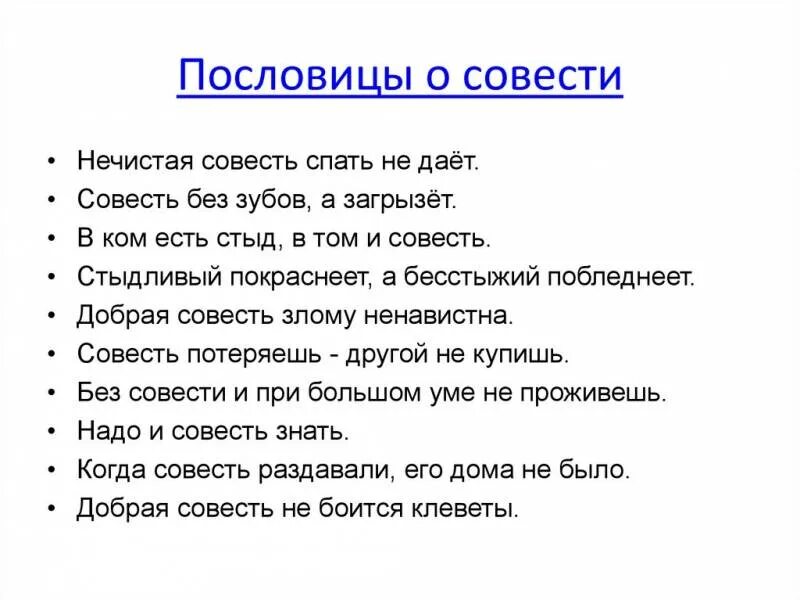 Пословицы о совести

• Нечистая совесть спать не даёт.
• Совесть без зубов, а загрызёт.
• В ком есть стыд, в том и совесть.
• Стыдливый покраснеет, а бесстыжий побледнеет.
• Добрая совесть злому ненавистна.
• Совесть потеряешь - другой не купишь.
• Без совести и при большом уме не проживешь.
• Надо и совесть знать.
• Когда совесть раздавали, его дома не было.
• Добрая совесть не боится клеветы.